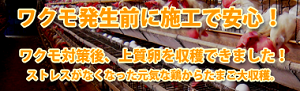 ワクモ発生前に施工で安心！

ワクモ対策後、上質卵を収穫できました！
ストレスがなくなった元気な鶏からたまご大収穫。